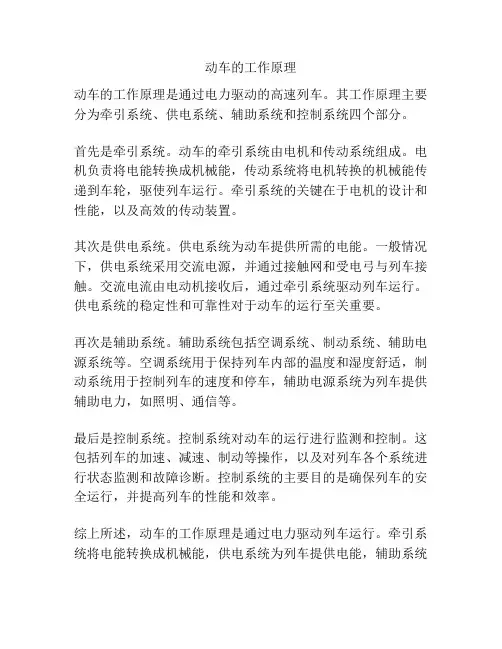 动车的工作原理

动车的工作原理是通过电力驱动的高速列车。其工作原理主要分为牵引系统、供电系统、辅助系统和控制系统四个部分。

首先是牵引系统。动车的牵引系统由电机和传动系统组成。电机负责将电能转换成机械能，传动系统将电机转换的机械能传递到车轮，驱使列车运行。牵引系统的关键在于电机的设计和性能，以及高效的传动装置。

其次是供电系统。供电系统为动车提供所需的电能。一般情况下，供电系统采用交流电源，并通过接触网和受电弓与列车接触。交流电流由电动机接收后，通过牵引系统驱动列车运行。供电系统的稳定性和可靠性对于动车的运行至关重要。

再次是辅助系统。辅助系统包括空调系统、制动系统、辅助电源系统等。空调系统用于保持列车内部的温度和湿度舒适，制动系统用于控制列车的速度和停车，辅助电源系统为列车提供辅助电力，如照明、通信等。

最后是控制系统。控制系统对动车的运行进行监测和控制。这包括列车的加速、减速、制动等操作，以及对列车各个系统进行状态监测和故障诊断。控制系统的主要目的是确保列车的安全运行，并提高列车的性能和效率。

综上所述，动车的工作原理是通过电力驱动列车运行。牵引系统将电能转换成机械能，供电系统为列车提供电能，辅助系统